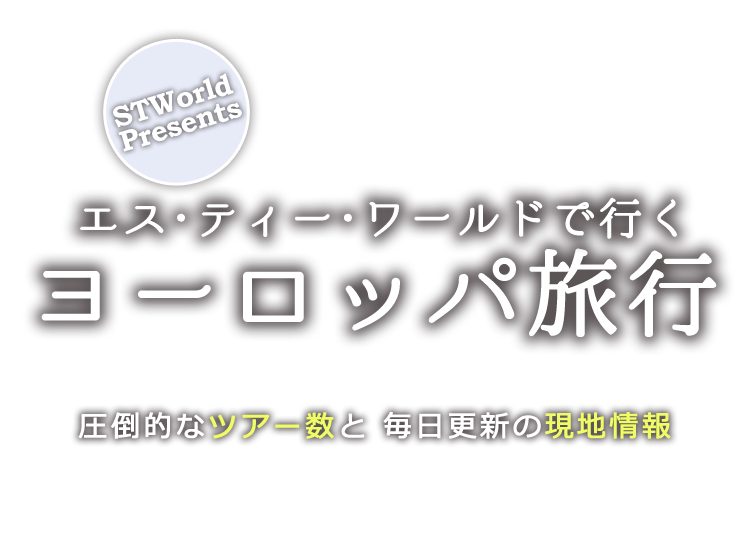 STWorld Presents

エス・ティー・ワールドで行く

ヨーロッパ旅行

圧倒的なツアー数と 毎日更新の現地情報